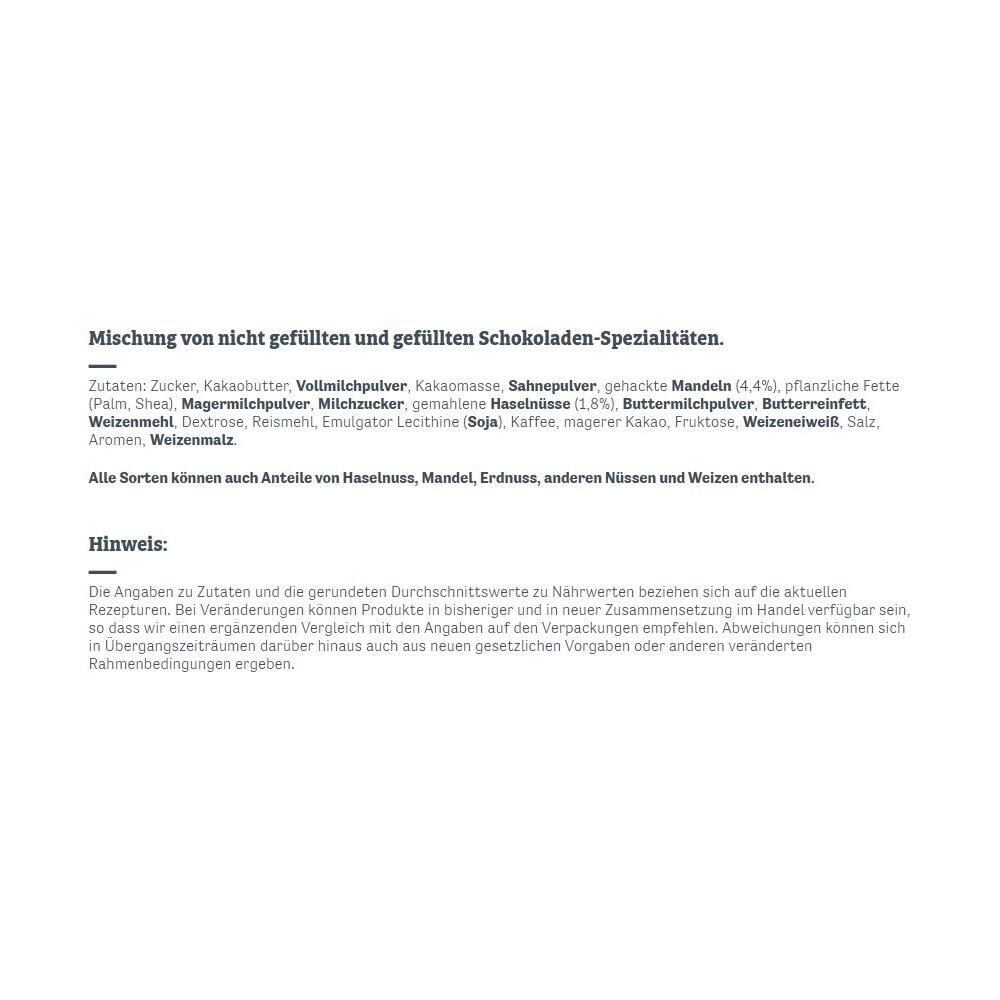 Mischung von nicht gefüllten und gefüllten Schokoladen-Spezialitäten.

Zutaten: Zucker, Kakaobutter, Vollmilchpulver, Kakaomasse, Sahnepulver, gehackte Mandeln (4,4%), pflanzliche Fette (Palm, Shea), Magermilchpulver, Milchzucker, gemahlene Haselnüsse (1,8%), Buttermilchpulver, Butterreinfett, Weizenmehl, Dextrose, Reismehl, Emulgator Lecithine (Soja), Kaffee, magerer Kakao, Fruktose, Weizeneiweiß, Salz, Aromen, Weizenmalz.

Alle Sorten können auch Anteile von Haselnuss, Mandel, Erdnuss, anderen Nüssen und Weizen enthalten.

Hinweis:

Die Angaben zu Zutaten und die gerundeten Durchschnittswerte zu Nährwerten beziehen sich auf die aktuellen Rezepturen. Bei Veränderungen können Produkte in bisheriger und in neuer Zusammensetzung im Handel verfügbar sein, so dass wir einen ergänzenden Vergleich mit den Angaben auf den Verpackungen empfehlen. Abweichungen können sich in Übergangszeiträumen darüber hinaus auch aus neuen gesetzlichen Vorgaben oder anderen veränderten Rahmenbedingungen ergeben.